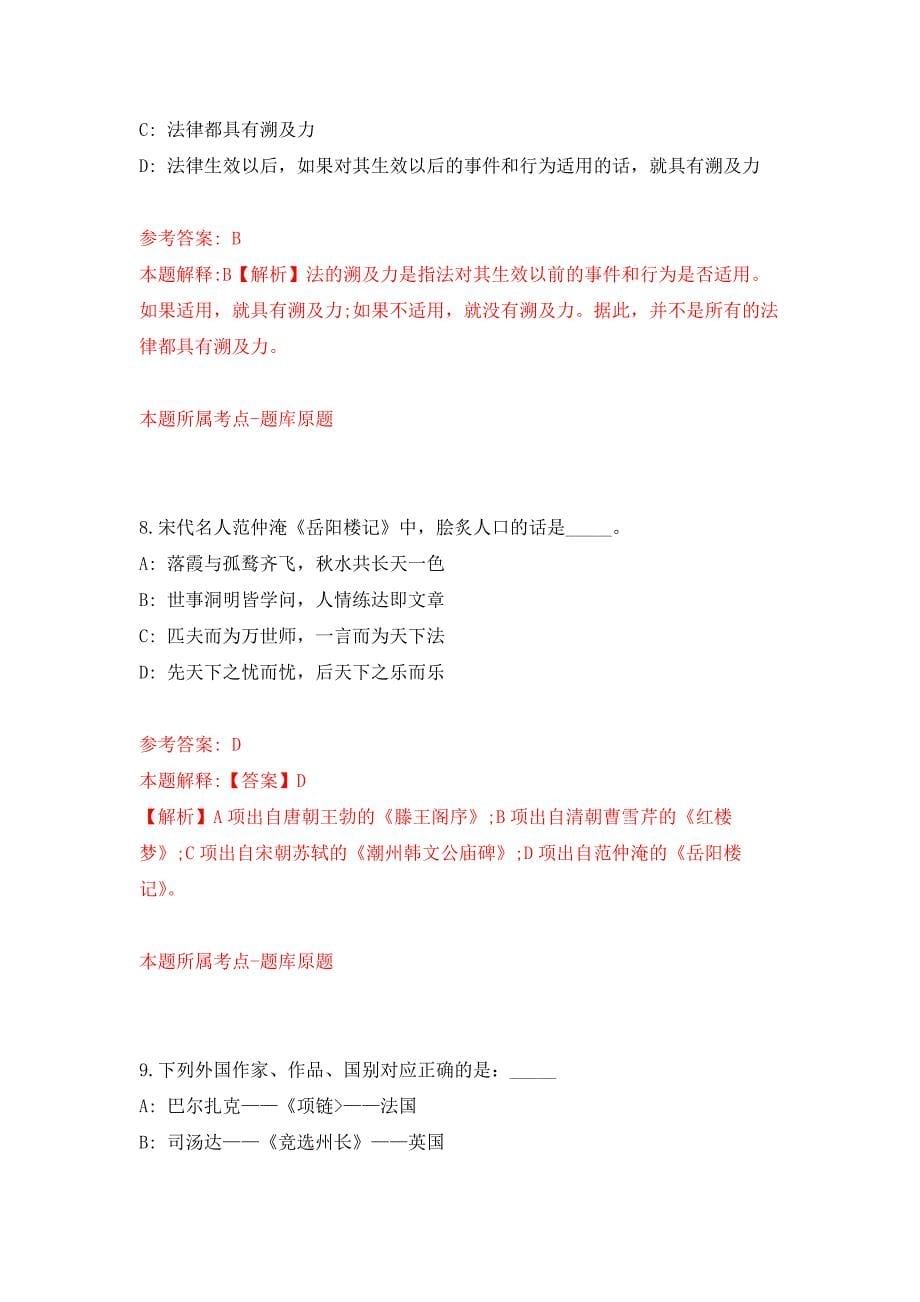 C: 法律都具有溯及力

D: 法律生效以后，如果对其生效以后的事件和行为适用的话，就具有溯及力

参考答案: B

本题解释:B【解析】法的溯及力是指法对其生效以前的事件和行为是否适用。如果适用，就具有溯及力;如果不适用，就没有溯及力。据此，并不是所有的法律都具有溯及力。

本题所属考点-题库原题

8.宋代名人范仲淹《岳阳楼记》中，脍炙人口的话是_____。

A: 落霞与孤鹜齐飞，秋水共长天一色

B: 世事洞明皆学问，人情练达即文章

C: 匹夫而为万世师，一言而为天下法

D: 先天下之忧而忧，后天下之乐而乐

参考答案: D

本题解释:【答案】D

【解析】A 项出自唐朝王勃的《滕王阁序》;B 项出自清朝曹雪芹的《红楼梦》;C 项出自宋朝苏轼的《潮州韩文公庙碑》;D 项出自范仲淹的《岳阳楼记》。

本题所属考点-题库原题

9.下列外国作家、作品、国别对应正确的是：_____

A: 巴尔扎克——《项链>——法国

B: 司汤达——《竞选州长》——英国